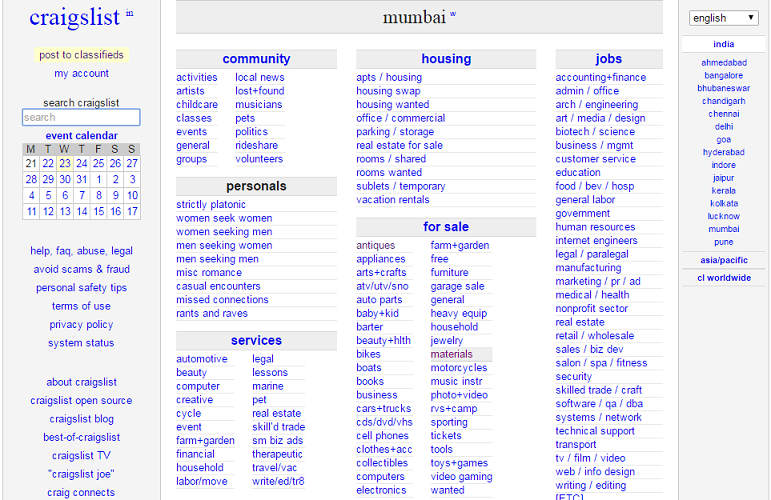 craigslist in

post to classifieds
my account

search craigslist
search

event calendar

| M | T | W | T | F | S | S |
|---|---|---|---|---|---|---|
| 21 | 22 | 23 | 24 | 25 | 26 | 27 |
| 28 | 29 | 30 | 31 | 1 | 2 | 3 |
| 4 | 5 | 6 | 7 | 8 | 9 | 10 |
| 11 | 12 | 13 | 14 | 15 | 16 | 17 |

help, faq, abuse, legal
avoid scams & fraud
personal safety tips
terms of use
privacy policy
system status

about craigslist
craigslist open source
craigslist blog
best-of-craigslist
craigslist TV
"craigslist joe"
craig connects

mumbai w

community
activities
artists
childcare
classes
events
general
groups
local news
lost+found
musicians
pets
politics
rideshare
volunteers

personals
strictly platonic
women seek women
women seeking men
men seeking women
men seeking men
misc romance
casual encounters
missed connections
rants and raves

services
automotive
beauty
computer
creative
cycle
event
farm+garden
financial
household
labor/move
legal
lessons
marine
pet
real estate
skill'd trade
sm biz ads
therapeutic
travel/vac
write/ed/tr8

housing
apts / housing
housing swap
housing wanted
office / commercial
parking / storage
real estate for sale
rooms / shared
rooms wanted
sublets / temporary
vacation rentals

for sale
antiques
appliances
arts+crafts
atv/utv/sno
auto parts
baby+kid
barter
beauty+hlth
bikes
boats
books
business
cars+trucks
cds/dvd/vhs
cell phones
clothes+acc
collectibles
computers
electronics
farm+garden
free
furniture
garage sale
general
heavy equip
household
jewelry
materials
motorcycles
music instr
photo+video
rvs+camp
sporting
tickets
tools
toys+games
video gaming
wanted

jobs
accounting+finance
admin / office
arch / engineering
art / media / design
biotech / science
business / mgmt
customer service
education
food / bev / hosp
general labor
government
human resources
internet engineers
legal / paralegal
manufacturing
marketing / pr / ad
medical / health
nonprofit sector
real estate
retail / wholesale
sales / biz dev
salon / spa / fitness
security
skilled trade / craft
software / qa / dba
systems / network
technical support
transport
tv / film / video
web / info design
writing / editing
[ETC]

english

india
ahmedabad
bangalore
bhubaneswar
chandigarh
chennai
delhi
goa
hyderabad
indore
jaipur
kerala
kolkata
lucknow
mumbai
pune

asia/pacific
cl worldwide